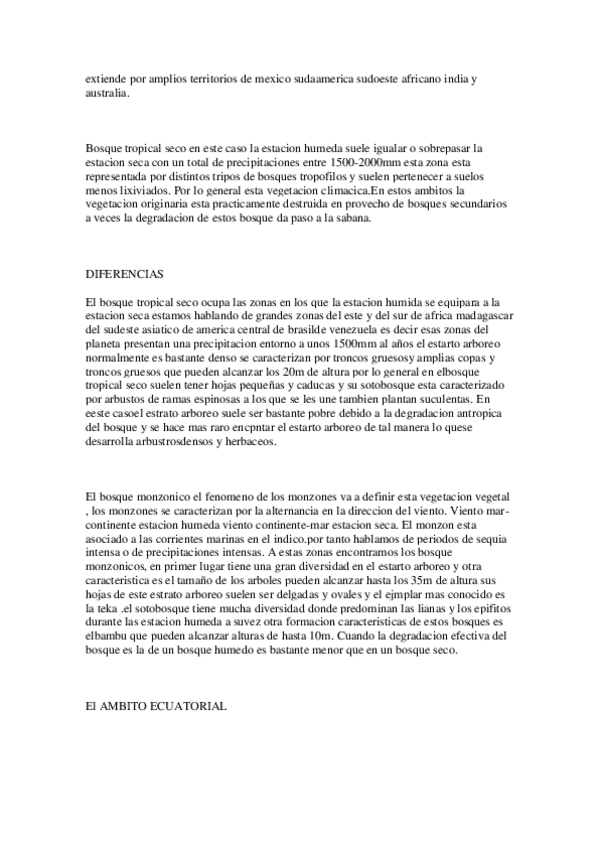 extiende por amplios territorios de mexico sudaamerica sudoeste africano india y australia.

Bosque tropical seco en este caso la estacion humeda suele igualar o sobrepasar la estacion seca con un total de precipitaciones entre 1500-2000mm esta zona esta representada por distintos tripos de bosques tropofilos y suelen pertenecer a suelos menos lixiviados. Por lo general esta vegetacion climacica.En estos ambitos la vegetacion originaria esta practicamente destruida en provecho de bosques secundarios a veces la degradacion de estos bosque da paso a la sabana.

DIFERENCIAS

El bosque tropical seco ocupa las zonas en los que la estacion humida se equipara a la estacion seca estamos hablando de grandes zonas del este y del sur de africa madagascar del sudeste asiatico de america central de brasilde venezuela es decir esas zonas del planeta presentan una precipitacion entorno a unos 1500mm al años el estarto arboreo normalmente es bastante denso se caracterizan por troncos gruesosy amplias copas y troncos gruesos que pueden alcanzar los 20m de altura por lo general en elbosque tropical seco suelen tener hojas pequeñas y caducas y su sotobosque esta caracterizado por arbustos de ramas espinosas a los que se les une tambien plantan suculentas. En eeste casoel estrato arboreo suele ser bastante pobre debido a la degradacion antropica del bosque y se hace mas raro encpntar el estarto arboreo de tal manera lo quese desarrolla arbustrosdensos y herbaceos.

El bosque monzonico el fenomeno de los monzones va a definir esta vegetacion vegetal , los monzones se caracterizan por la alternancia en la direccion del viento. Viento mar-continente estacion humeda viento continente-mar estacion seca. El monzon esta asociado a las corrientes marinas en el indico.por tanto hablamos de periodos de sequia intensa o de precipitaciones intensas. A estas zonas encontramos los bosque monzonicos, en primer lugar tiene una gran diversidad en el estarto arboreo y otra caracteristica es el tamaño de los arboles pueden alcanzar hasta los 35m de altura sus hojas de este estrato arboreo suelen ser delgadas y ovales y el ejmplar mas conocido es la teka .el sotobosque tiene mucha diversidad donde predominan las lianas y los epifitos durante las estacion humeda a suvez otra formacion caracteristicas de estos bosques es elbambu que pueden alcanzar alturas de hasta 10m. Cuando la degradacion efectiva del bosque es la de un bosque humedo es bastante menor que en un bosque seco.

El AMBITO ECUATORIAL